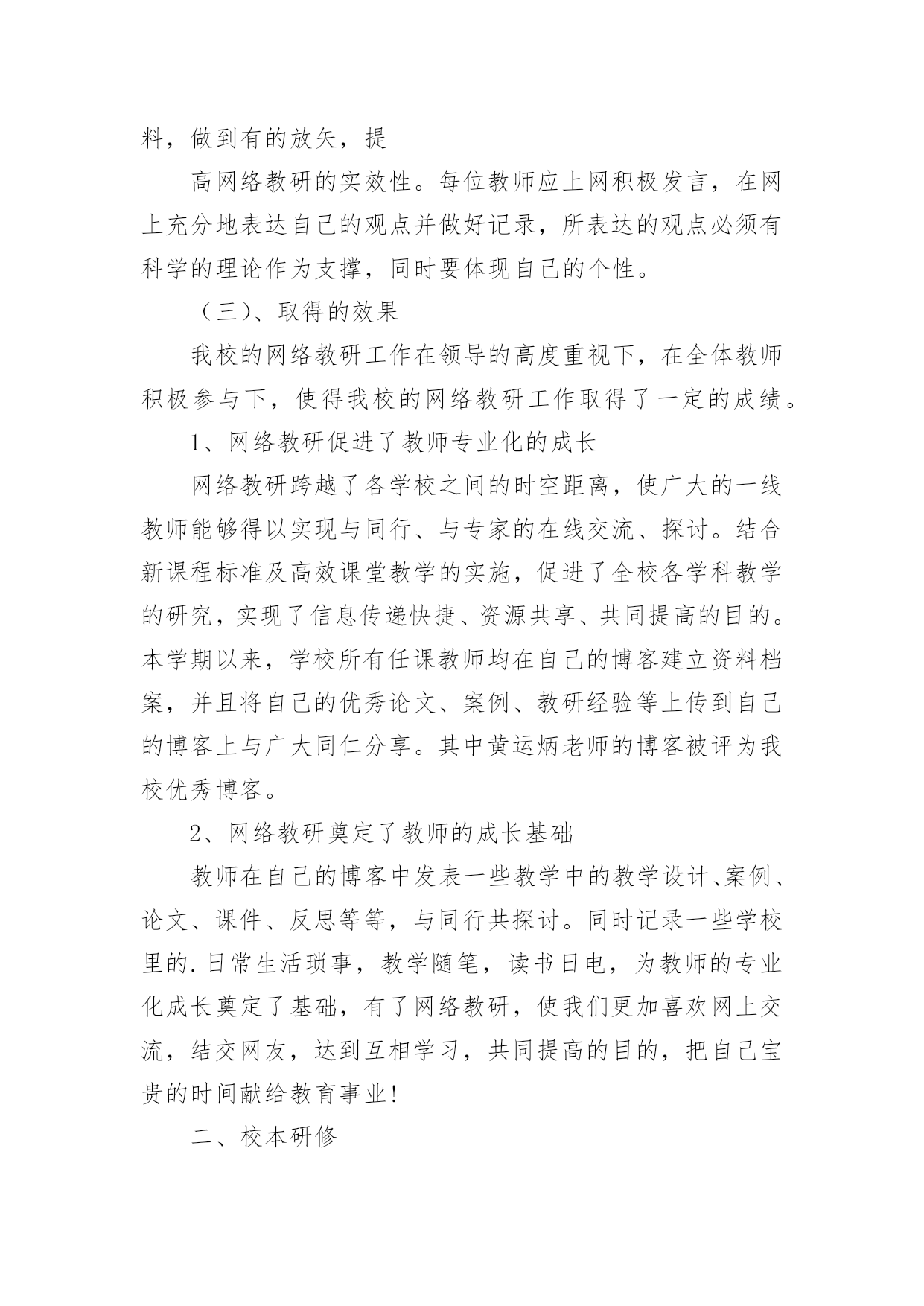 料，做到有的放矢，提

高网络教研的实效性。每位教师应上网积极发言，在网上充分地表达自己的观点并做好记录，所表达的观点必须有科学的理论作为支撑，同时要体现自己的个性。

（三）、取得的效果

我校的网络教研工作在领导的高度重视下，在全体教师积极参与下，使得我校的网络教研工作取得了一定的成绩。

1、网络教研促进了教师专业化的成长

网络教研跨越了各学校之间的时空距离，使广大的一线教师能够得以实现与同行、与专家的在线交流、探讨。结合新课程标准及高效课堂教学的实施，促进了全校各学科教学的研究，实现了信息传递快捷、资源共享、共同提高的目的。本学期以来，学校所有任课教师均在自己的博客建立资料档案，并且将自己的优秀论文、案例、教研经验等上传到自己的博客上与广大同仁分享。其中黄运炳老师的博客被评为我校优秀博客。

2、网络教研奠定了教师的成长基础

教师在自己的博客中发表一些教学中的教学设计、案例、论文、课件、反思等等，与同行共探讨。同时记录一些学校里的.日常生活琐事，教学随笔，读书日电，为教师的专业化成长奠定了基础，有了网络教研，使我们更加喜欢网上交流，结交网友，达到互相学习，共同提高的目的，把自己宝贵的时间献给教育事业!

二、校本研修